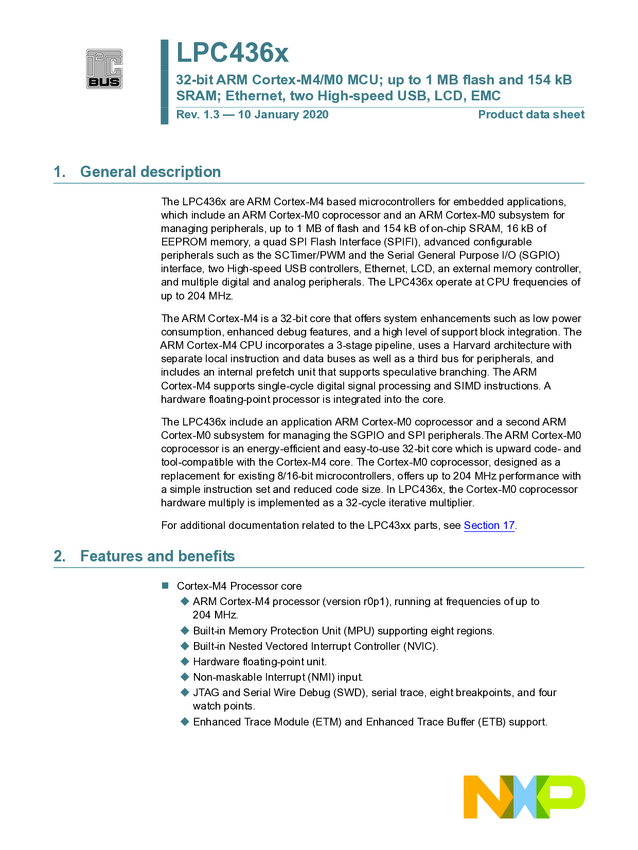 I²C BUS

LPC436x

32-bit ARM Cortex-M4/M0 MCU; up to 1 MB flash and 154 kB SRAM; Ethernet, two High-speed USB, LCD, EMC

Rev. 1.3 — 10 January 2020

Product data sheet

1. General description

The LPC436x are ARM Cortex-M4 based microcontrollers for embedded applications, which include an ARM Cortex-M0 coprocessor and an ARM Cortex-M0 subsystem for managing peripherals, up to 1 MB of flash and 154 kB of on-chip SRAM, 16 kB of EEPROM memory, a quad SPI Flash Interface (SPIFI), advanced configurable peripherals such as the SCTimer/PWM and the Serial General Purpose I/O (SGPIO) interface, two High-speed USB controllers, Ethernet, LCD, an external memory controller, and multiple digital and analog peripherals. The LPC436x operate at CPU frequencies of up to 204 MHz.

The ARM Cortex-M4 is a 32-bit core that offers system enhancements such as low power consumption, enhanced debug features, and a high level of support block integration. The ARM Cortex-M4 CPU incorporates a 3-stage pipeline, uses a Harvard architecture with separate local instruction and data buses as well as a third bus for peripherals, and includes an internal prefetch unit that supports speculative branching. The ARM Cortex-M4 supports single-cycle digital signal processing and SIMD instructions. A hardware floating-point processor is integrated into the core.

The LPC436x include an application ARM Cortex-M0 coprocessor and a second ARM Cortex-M0 subsystem for managing the SGPIO and SPI peripherals.The ARM Cortex-M0 coprocessor is an energy-efficient and easy-to-use 32-bit core which is upward code- and tool-compatible with the Cortex-M4 core. The Cortex-M0 coprocessor, designed as a replacement for existing 8/16-bit microcontrollers, offers up to 204 MHz performance with a simple instruction set and reduced code size. In LPC436x, the Cortex-M0 coprocessor hardware multiply is implemented as a 32-cycle iterative multiplier.

For additional documentation related to the LPC43xx parts, see Section 17.

2. Features and benefits

■ Cortex-M4 Processor core
◆ ARM Cortex-M4 processor (version r0p1), running at frequencies of up to 204 MHz.
◆ Built-in Memory Protection Unit (MPU) supporting eight regions.
◆ Built-in Nested Vectored Interrupt Controller (NVIC).
◆ Hardware floating-point unit.
◆ Non-maskable Interrupt (NMI) input.
◆ JTAG and Serial Wire Debug (SWD), serial trace, eight breakpoints, and four watch points.
◆ Enhanced Trace Module (ETM) and Enhanced Trace Buffer (ETB) support.

NXP